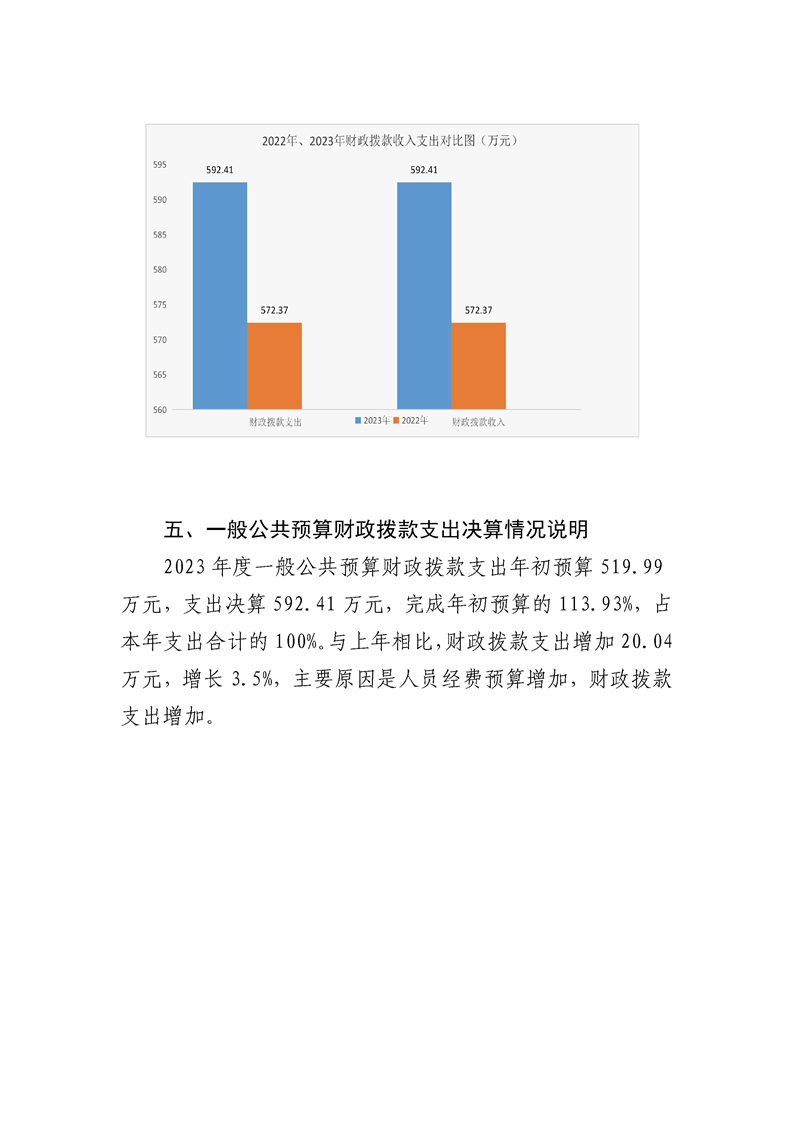 2022年、2023年财政拨款收入支出对比图（万元）

595
590
585
580
575
570
565
560

592.41
572.37
592.41
572.37

财政拨款支出
2023年
2022年
财政拨款收入

五、一般公共预算财政拨款支出决算情况说明

2023年度一般公共预算财政拨款支出年初预算519.99万元，支出决算592.41万元，完成年初预算的113.93%，占本年支出合计的100%。与上年相比,财政拨款支出增加20.04万元，增长3.5%，主要原因是人员经费预算增加，财政拨款支出增加。